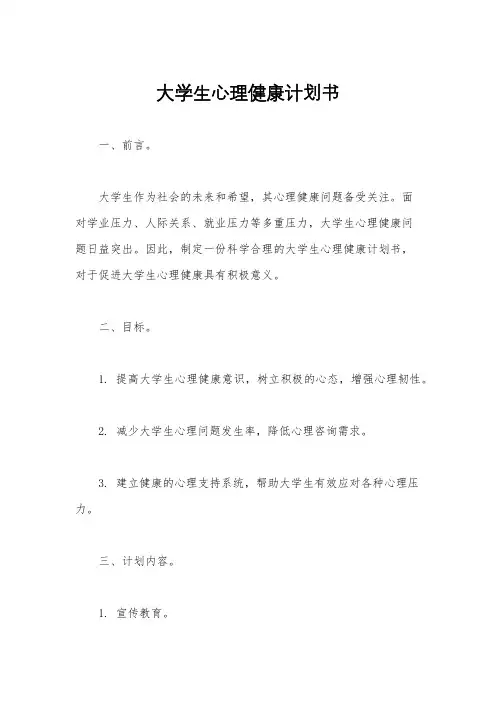 大学生心理健康计划书

一、前言。

大学生作为社会的未来和希望，其心理健康问题备受关注。面对学业压力、人际关系、就业压力等多重压力，大学生心理健康问题日益突出。因此，制定一份科学合理的大学生心理健康计划书，对于促进大学生心理健康具有积极意义。

二、目标。

1. 提高大学生心理健康意识，树立积极的心态，增强心理韧性。

2. 减少大学生心理问题发生率，降低心理咨询需求。

3. 建立健康的心理支持系统，帮助大学生有效应对各种心理压力。

三、计划内容。

1. 宣传教育。